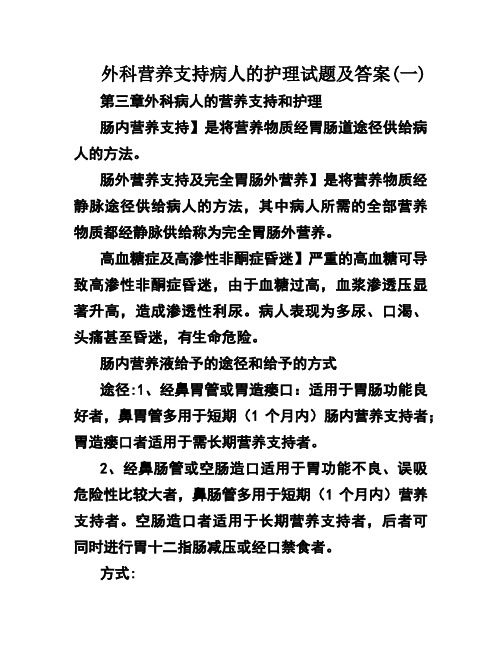 外科营养支持病人的护理试题及答案(一)

第三章外科病人的营养支持和护理

肠内营养支持】是将营养物质经胃肠道途径供给病人的方法。

肠外营养支持及完全胃肠外营养】是将营养物质经静脉途径供给病人的方法，其中病人所需的全部营养物质都经静脉供给称为完全胃肠外营养。

高血糖症及高渗性非酮症昏迷】严重的高血糖可导致高渗性非酮症昏迷，由于血糖过高，血浆渗透压显著升高，造成渗透性利尿。病人表现为多尿、口渴、头痛甚至昏迷，有生命危险。

肠内营养液给予的途径和给予的方式

途径:1、经鼻胃管或胃造瘘口：适用于胃肠功能良好者，鼻胃管多用于短期（1 个月内）肠内营养支持者；胃造瘘口者适用于需长期营养支持者。

2、经鼻肠管或空肠造口适用于胃功能不良、误吸危险性比较大者，鼻肠管多用于短期（1 个月内）营养支持者。空肠造口者适用于长期营养支持者，后者可同时进行胃十二指肠减压或经口禁食者。

方式: